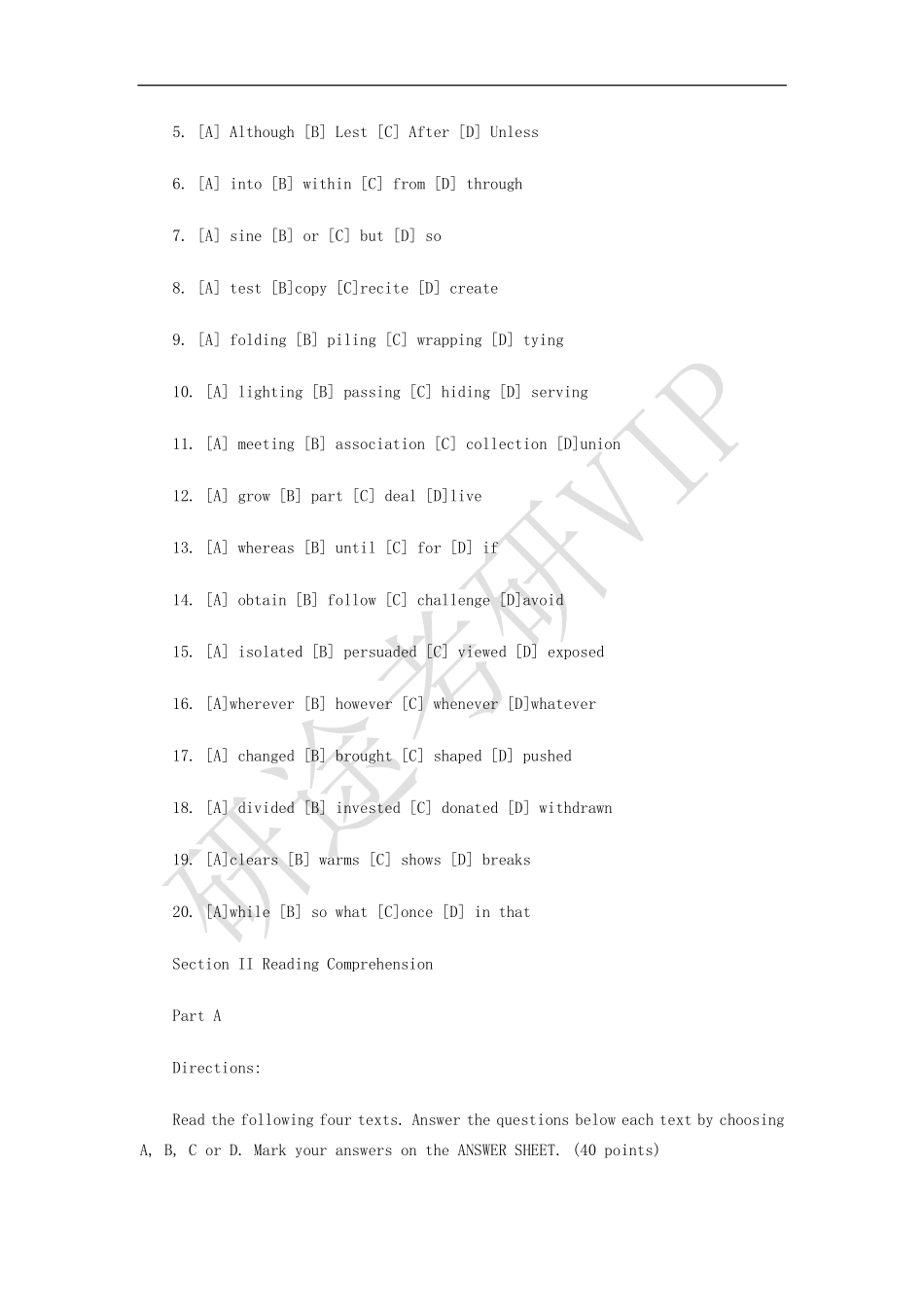 5. [A] Although [B] Lest [C] After [D] Unless

6. [A] into [B] within [C] from [D] through

7. [A] sine [B] or [C] but [D] so

8. [A] test [B]copy [C]recite [D] create

9. [A] folding [B] piling [C] wrapping [D] tying

10. [A] lighting [B] passing [C] hiding [D] serving

11. [A] meeting [B] association [C] collection [D]union

12. [A] grow [B] part [C] deal [D]live

13. [A] whereas [B] until [C] for [D] if

14. [A] obtain [B] follow [C] challenge [D]avoid

15. [A] isolated [B] persuaded [C] viewed [D] exposed

16. [A]wherever [B] however [C] whenever [D]whatever

17. [A] changed [B] brought [C] shaped [D] pushed

18. [A] divided [B] invested [C] donated [D] withdrawn

19. [A]clears [B] warms [C] shows [D] breaks

20. [A]while [B] so what [C]once [D] in that

Section II Reading Comprehension

Part A

Directions:

Read the following four texts. Answer the questions below each text by choosing A, B, C or D. Mark your answers on the ANSWER SHEET. (40 points)

研途考研VIP